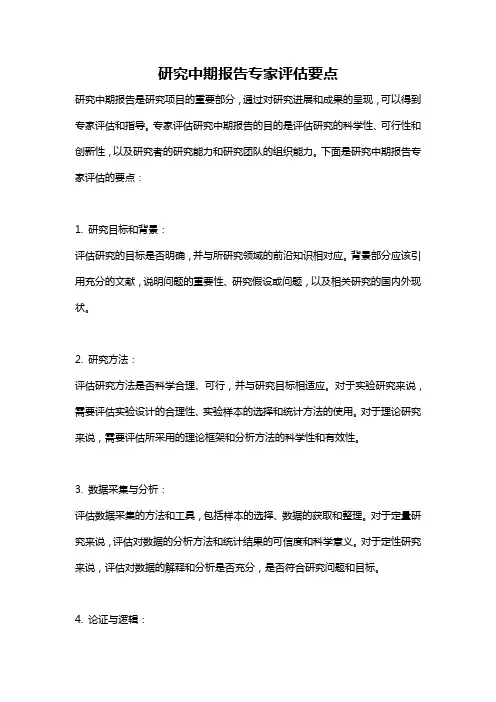 研究中期报告专家评估要点

研究中期报告是研究项目的重要部分，通过对研究进展和成果的呈现，可以得到专家评估和指导。专家评估研究中期报告的目的是评估研究的科学性、可行性和创新性，以及研究者的研究能力和研究团队的组织能力。下面是研究中期报告专家评估的要点：

1. 研究目标和背景：

评估研究的目标是否明确，并与所研究领域的前沿知识相对应。背景部分应该引用充分的文献，说明问题的重要性、研究假设或问题，以及相关研究的国内外现状。

2. 研究方法：

评估研究方法是否科学合理、可行，并与研究目标相适应。对于实验研究来说，需要评估实验设计的合理性、实验样本的选择和统计方法的使用。对于理论研究来说，需要评估所采用的理论框架和分析方法的科学性和有效性。

3. 数据采集与分析：

评估数据采集的方法和工具，包括样本的选择、数据的获取和整理。对于定量研究来说，评估对数据的分析方法和统计结果的可信度和科学意义。对于定性研究来说，评估对数据的解释和分析是否充分，是否符合研究问题和目标。

4. 论证与逻辑：